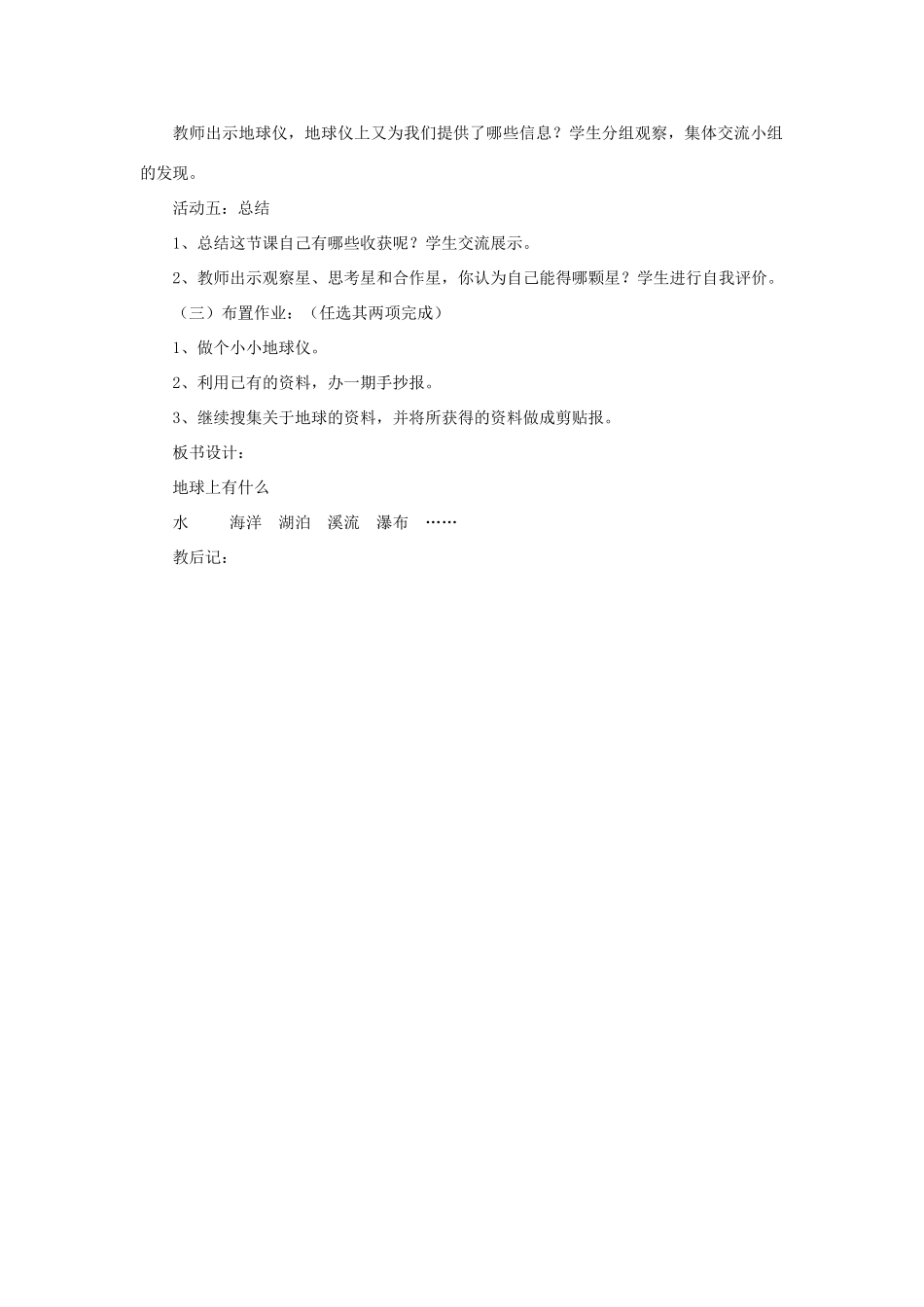 教师出示地球仪，地球仪上又为我们提供了哪些信息？学生分组观察，集体交流小组的发现。

活动五：总结

1、总结这节课自己有哪些收获呢？学生交流展示。

2、教师出示观察星、思考星和合作星，你认为自己能得哪颗星？学生进行自我评价。

（三）布置作业：（任选其两项完成）

1、做个小小地球仪。

2、利用已有的资料，办一期手抄报。

3、继续搜集关于地球的资料，并将所获得的资料做成剪贴报。

板书设计：

地球上有什么

水　　海洋　湖泊　溪流　瀑布　……

教后记：